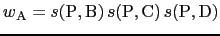 $w_{\mathrm{A}} = s(\mathrm{P}, \mathrm{B})\, s(\mathrm{P}, \mathrm{C})\, s(\mathrm{P}, \mathrm{D})$